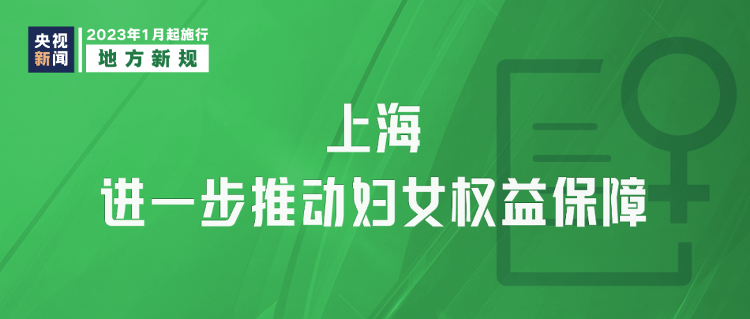 央视新闻

2023年1月起施行
地方新规

上海
进一步推动妇女权益保障